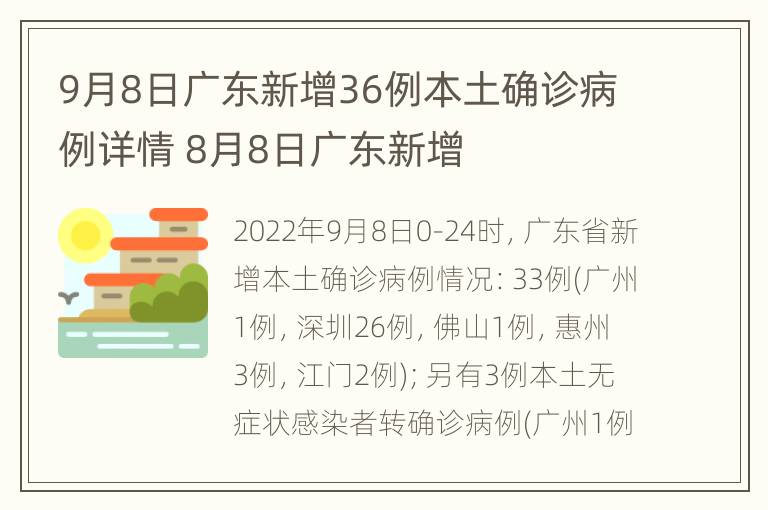 9月8日广东新增36例本土确诊病例详情 8月8日广东新增

2022年9月8日0-24时, 广东省新增本土确诊病例情况: 33例(广州1例, 深圳26例, 佛山1例, 惠州3例, 江门2例); 另有3例本土无症状感染者转确诊病例(广州1例